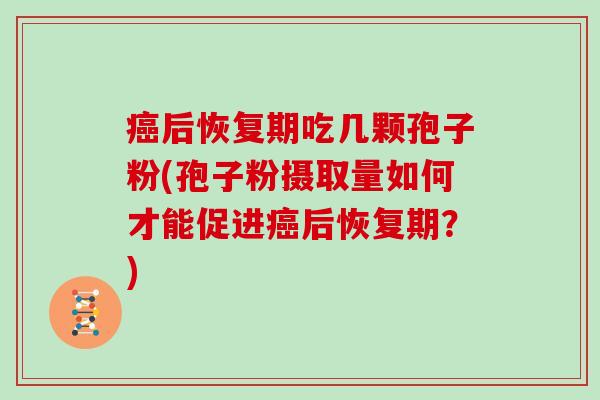 癌后恢复期吃几颗孢子粉(孢子粉摄取量如何才能促进癌后恢复期?)